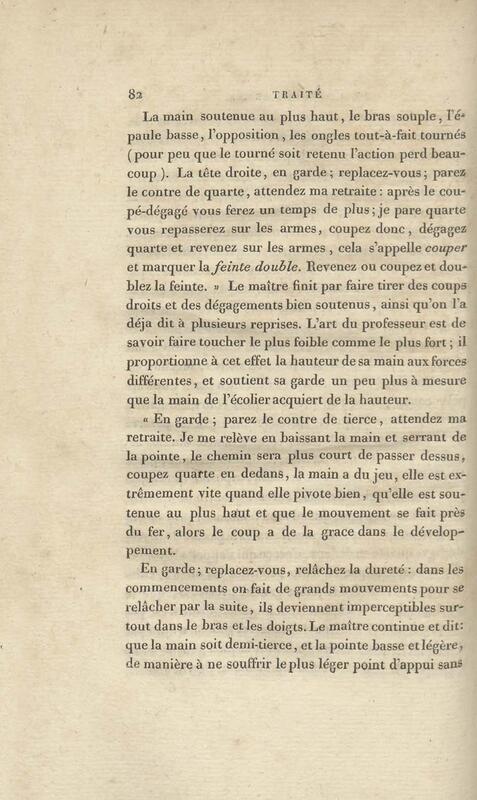 82 TRAITÉ

La main soutenue au plus haut, le bras souple, l'épaule basse, l'opposition, les ongles tout-à-fait tournés (pour peu que le tourné soit retenu l'action perd beaucoup). La tête droite, en garde; replacez-vous; parez le contre de quarte, attendez ma retraite: après le coupé-dégagé vous ferez un temps de plus; je pare quarte vous repasserez sur les armes, coupez donc, dégagez quarte et revenez sur les armes, cela s'appelle couper et marquer la feinte double. Revenez ou coupez et doublez la feinte. » Le maître finit par faire tirer des coups droits et des dégagements bien soutenus, ainsi qu'on l'a déja dit à plusieurs reprises. L'art du professeur est de savoir faire toucher le plus foible comme le plus fort; il proportionne à cet effet la hauteur de sa main aux forces différentes, et soutient sa garde un peu plus à mesure que la main de l'écolier acquiert de la hauteur.

« En garde; parez le contre de tierce, attendez ma retraite. Je me relève en baissant la main et serrant de la pointe, le chemin sera plus court de passer dessus, coupez quarte en dedans, la main a du jeu, elle est extrêmement vite quand elle pivote bien, qu'elle est soutenue au plus haut et que le mouvement se fait près du fer, alors le coup a de la grace dans le développement.

En garde; replacez-vous, relâchez la dureté: dans les commencements on fait de grands mouvements pour se relâcher par la suite, ils deviennent imperceptibles surtout dans le bras et les doigts. Le maître continue et dit: que la main soit demi-tierce, et la pointe basse et légère, de manière à ne souffrir le plus léger point d'appui sans